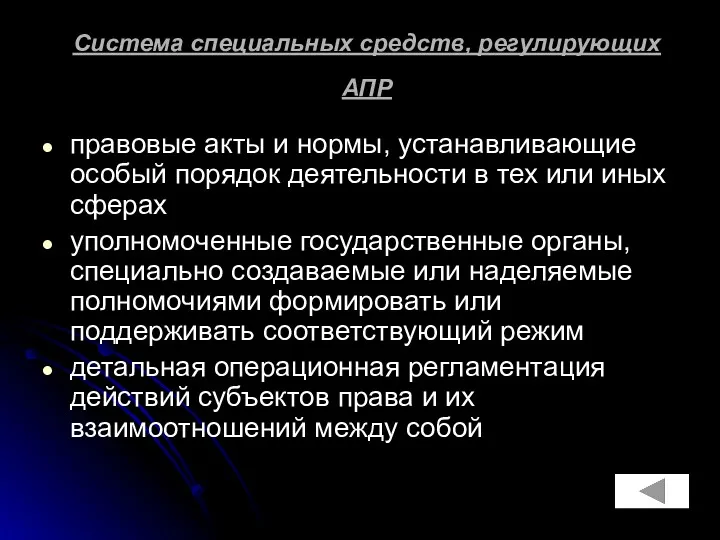 Система специальных средств, регулирующих АПР

- правовые акты и нормы, устанавливающие особый порядок деятельности в тех или иных сферах
- уполномоченные государственные органы, специально создаваемые или наделяемые полномочиями формировать или поддерживать соответствующий режим
- детальная операционная регламентация действий субъектов права и их взаимоотношений между собой